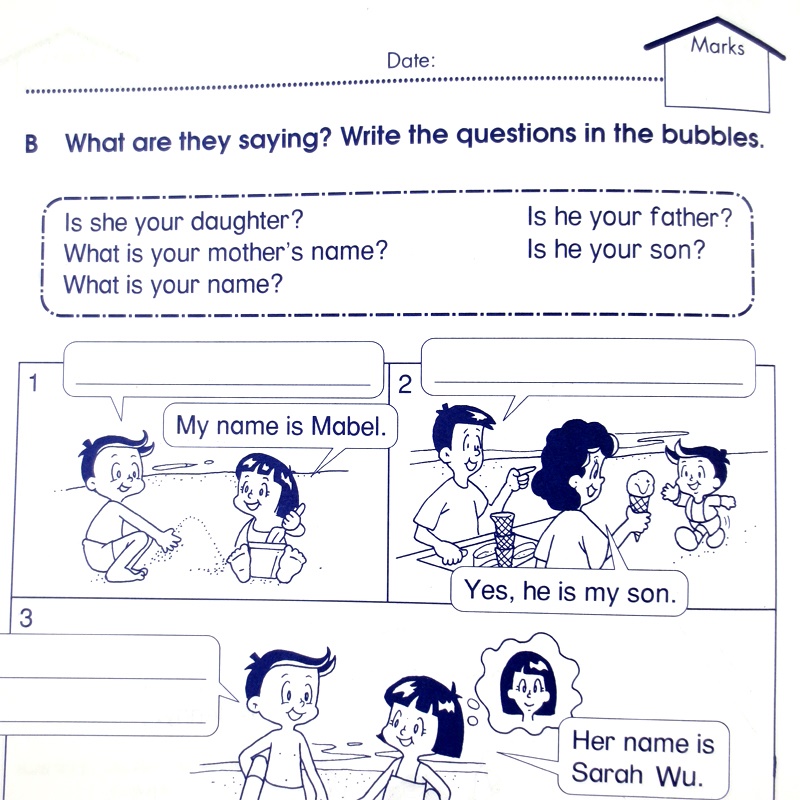 Date:

Marks

B What are they saying? Write the questions in the bubbles.

Is she your daughter?
What is your mother's name?
What is your name?

Is he your father?
Is he your son?

1

My name is Mabel.

2

Yes, he is my son.

3

Her name is Sarah Wu.